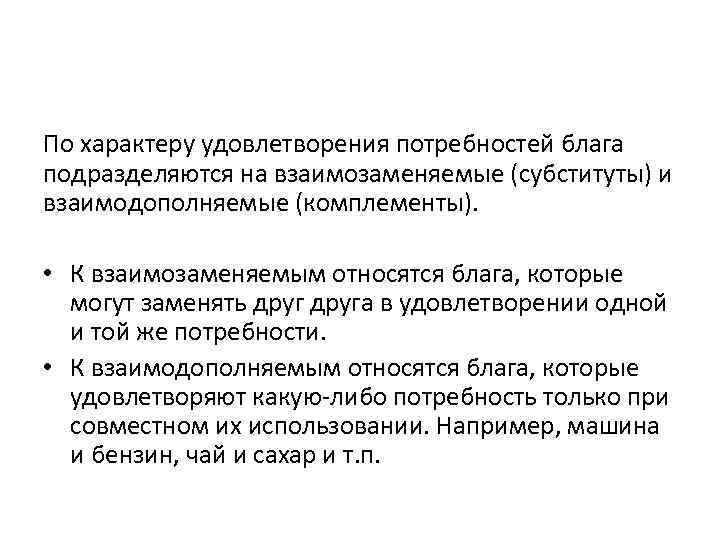 По характеру удовлетворения потребностей блага подразделяются на взаимозаменяемые (субституты) и взаимодополняемые (комплементы).

• К взаимозаменяемым относятся блага, которые могут заменять друг друга в удовлетворении одной и той же потребности.
• К взаимодополняемым относятся блага, которые удовлетворяют какую-либо потребность только при совместном их использовании. Например, машина и бензин, чай и сахар и т.п.